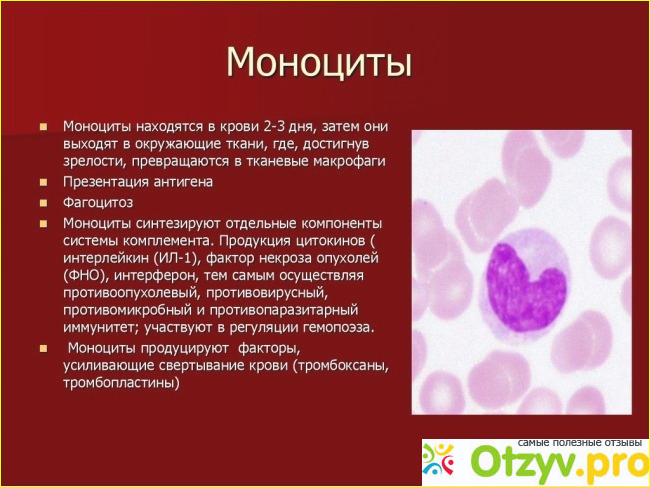 Моноциты

Моноциты находятся в крови 2-3 дня, затем они выходят в окружающие ткани, где, достигнув зрелости, превращаются в тканевые макрофаги

Презентация антигена

Фагоцитоз

Моноциты синтезируют отдельные компоненты системы комплемента. Продукция цитокинов ( интерлейкин (ИЛ-1), фактор некроза опухолей (ФНО), интерферон, тем самым осуществляя противоопухолевый, противовирусный, противомикробный и противопаразитарный иммунитет; участвуют в регуляции гемопоэза.

Моноциты продуцируют факторы, усиливающие свертывание крови (тромбоксаны, тромбопластины)

самые полезные отзывы
Otzyv.pro